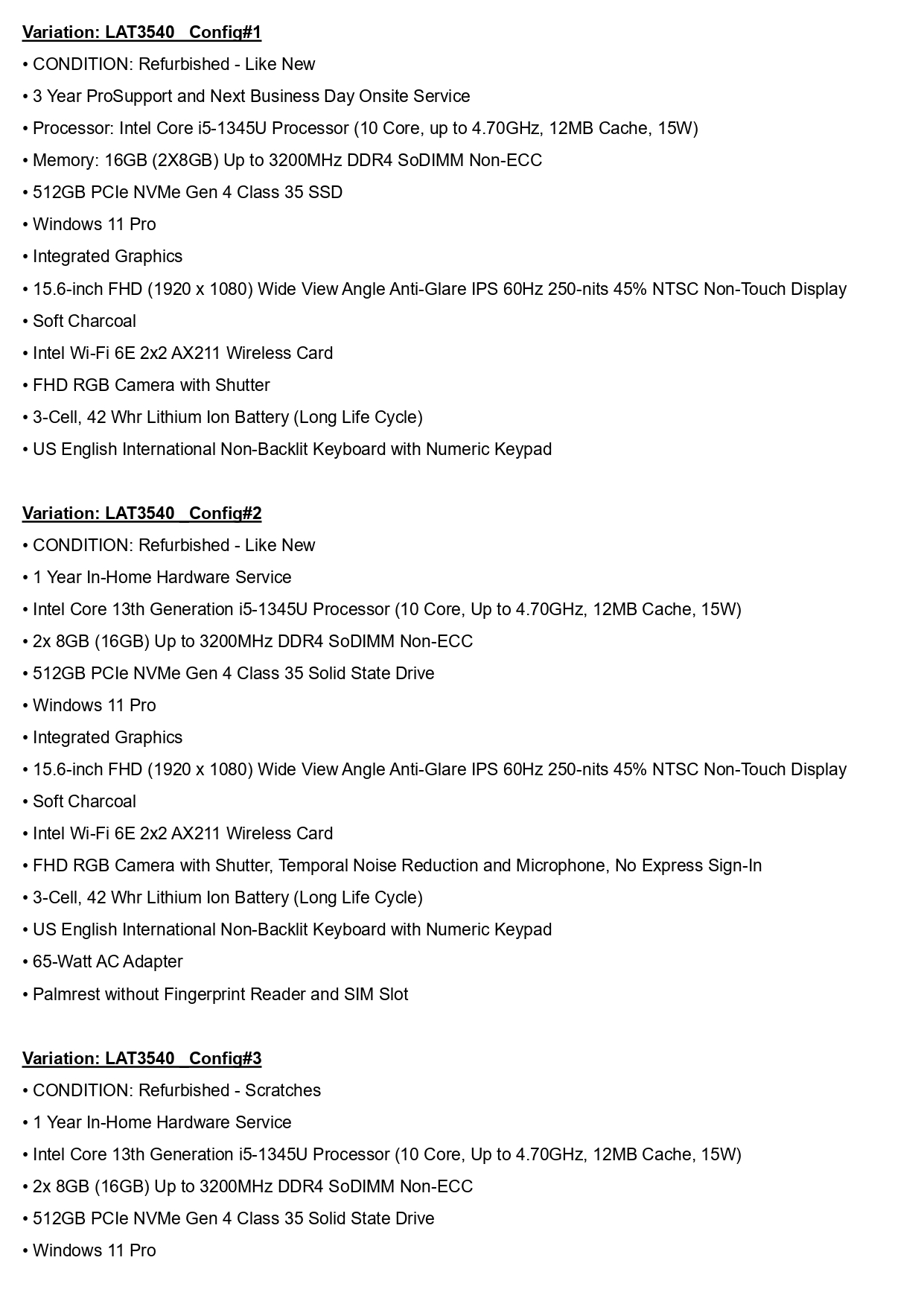 Variation: LAT3540 _Config#1

• CONDITION: Refurbished - Like New

• 3 Year ProSupport and Next Business Day Onsite Service

• Processor: Intel Core i5-1345U Processor (10 Core, up to 4.70GHz, 12MB Cache, 15W)

• Memory: 16GB (2X8GB) Up to 3200MHz DDR4 SoDIMM Non-ECC

• 512GB PCIe NVMe Gen 4 Class 35 SSD

• Windows 11 Pro

• Integrated Graphics

• 15.6-inch FHD (1920 x 1080) Wide View Angle Anti-Glare IPS 60Hz 250-nits 45% NTSC Non-Touch Display

• Soft Charcoal

• Intel Wi-Fi 6E 2x2 AX211 Wireless Card

• FHD RGB Camera with Shutter

• 3-Cell, 42 Whr Lithium Ion Battery (Long Life Cycle)

• US English International Non-Backlit Keyboard with Numeric Keypad

Variation: LAT3540 _Config#2

• CONDITION: Refurbished - Like New

• 1 Year In-Home Hardware Service

• Intel Core 13th Generation i5-1345U Processor (10 Core, Up to 4.70GHz, 12MB Cache, 15W)

• 2x 8GB (16GB) Up to 3200MHz DDR4 SoDIMM Non-ECC

• 512GB PCIe NVMe Gen 4 Class 35 Solid State Drive

• Windows 11 Pro

• Integrated Graphics

• 15.6-inch FHD (1920 x 1080) Wide View Angle Anti-Glare IPS 60Hz 250-nits 45% NTSC Non-Touch Display

• Soft Charcoal

• Intel Wi-Fi 6E 2x2 AX211 Wireless Card

• FHD RGB Camera with Shutter, Temporal Noise Reduction and Microphone, No Express Sign-In

• 3-Cell, 42 Whr Lithium Ion Battery (Long Life Cycle)

• US English International Non-Backlit Keyboard with Numeric Keypad

• 65-Watt AC Adapter

• Palmrest without Fingerprint Reader and SIM Slot

Variation: LAT3540 _Config#3

• CONDITION: Refurbished - Scratches

• 1 Year In-Home Hardware Service

• Intel Core 13th Generation i5-1345U Processor (10 Core, Up to 4.70GHz, 12MB Cache, 15W)

• 2x 8GB (16GB) Up to 3200MHz DDR4 SoDIMM Non-ECC

• 512GB PCIe NVMe Gen 4 Class 35 Solid State Drive

• Windows 11 Pro